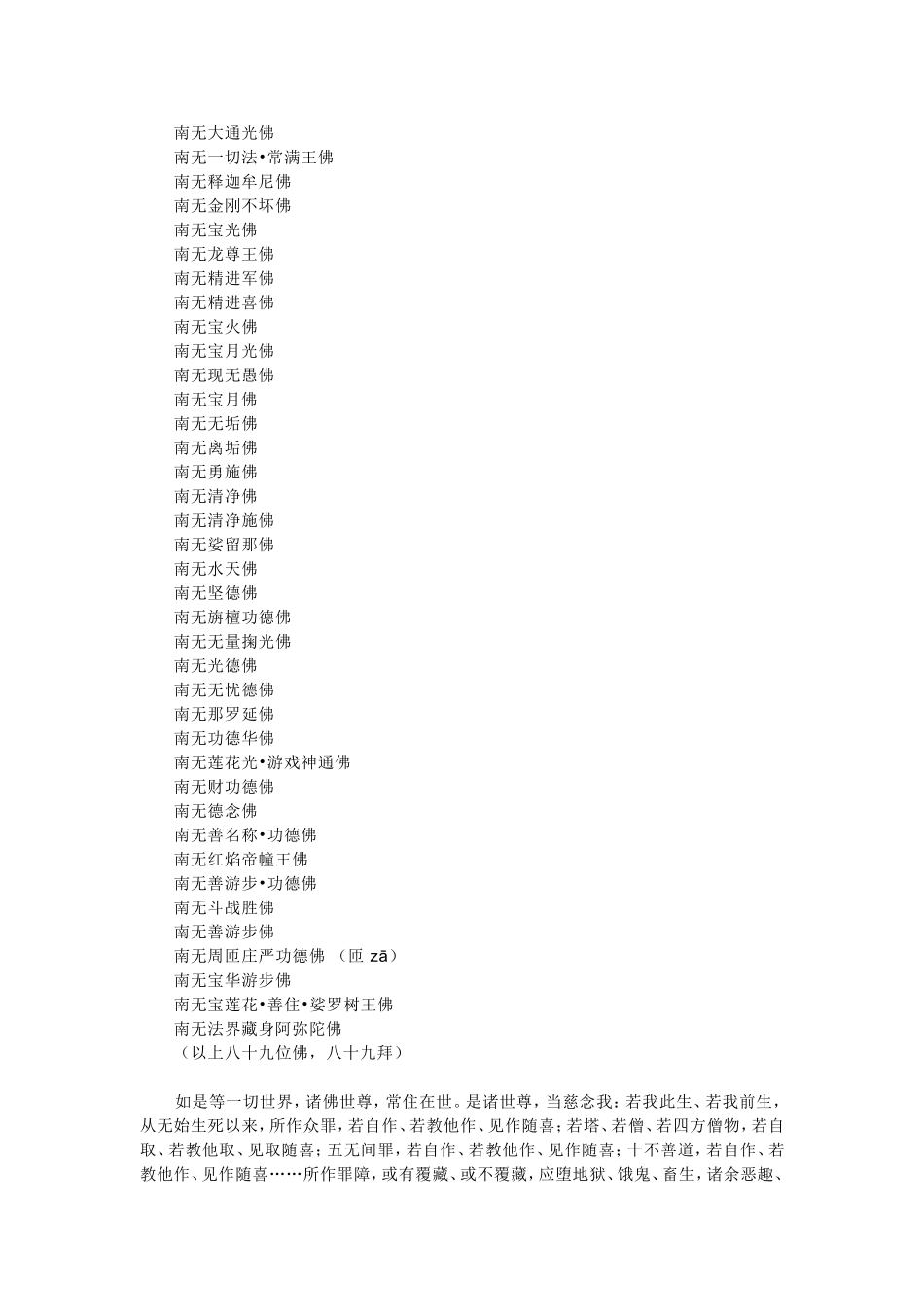 南无大通光佛
南无一切法•常满王佛
南无释迦牟尼佛
南无金刚不坏佛
南无宝光佛
南无龙尊王佛
南无精进军佛
南无精进喜佛
南无宝火佛
南无宝月光佛
南无现无愚佛
南无宝月佛
南无无垢佛
南无离垢佛
南无勇施佛
南无清净佛
南无清净施佛
南无娑留那佛
南无水天佛
南无坚德佛
南无旃檀功德佛
南无无量掬光佛
南无光德佛
南无无忧德佛
南无那罗延佛
南无功德华佛
南无莲花光•游戏神通佛
南无财功德佛
南无德念佛
南无善名称•功德佛
南无红焰帝幢王佛
南无善游步•功德佛
南无斗战胜佛
南无善游步佛
南无周匝庄严功德佛 （匝 zā）
南无宝华游步佛
南无宝莲花•善住•娑罗树王佛
南无法界藏身阿弥陀佛
（以上八十九位佛，八十九拜）

如是等一切世界，诸佛世尊，常住在世。是诸世尊，当慈念我：若我此生、若我前生，从无始生死以来，所作众罪，若自作、若教他作、见作随喜；若塔、若僧、若四方僧物，若自取、若教他取、见取随喜；五无间罪，若自作、若教他作、见作随喜；十不善道，若自作、若教他作、见作随喜……所作罪障，或有覆藏、或不覆藏，应堕地狱、饿鬼、畜生，诸余恶趣、